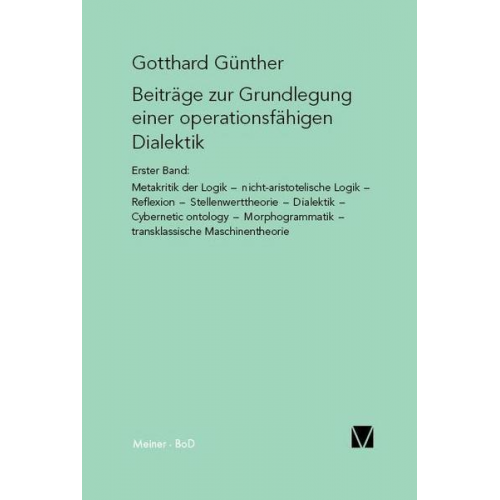 Gotthard Günther

Beiträge zur Grundlegung einer operationsfähigen Dialektik

Erster Band:

Metakritik der Logik – nicht-aristotelische Logik – Reflexion – Stellenwerttheorie – Dialektik – Cybernetic ontology – Morphogrammatik – transklassische Maschinentheorie

Meiner · BoD